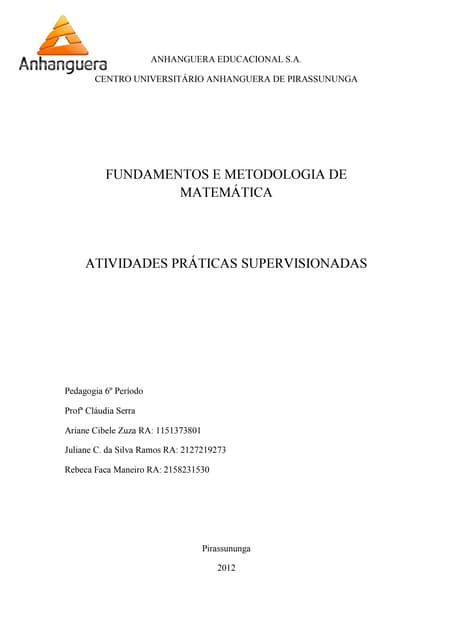 Anhanguera

ANHANGUERA EDUCACIONAL S.A.

CENTRO UNIVERSITÁRIO ANHANGUERA DE PIRASSUNUNGA

FUNDAMENTOS E METODOLOGIA DE MATEMÁTICA

ATIVIDADES PRÁTICAS SUPERVISIONADAS

Pedagogia 6º Período

Profª Cláudia Serra

Ariane Cibele Zuza RA: 1151373801

Juliane C. da Silva Ramos RA: 2127219273

Rebeca Faca Maneiro RA: 2158231530

Pirassununga

2012